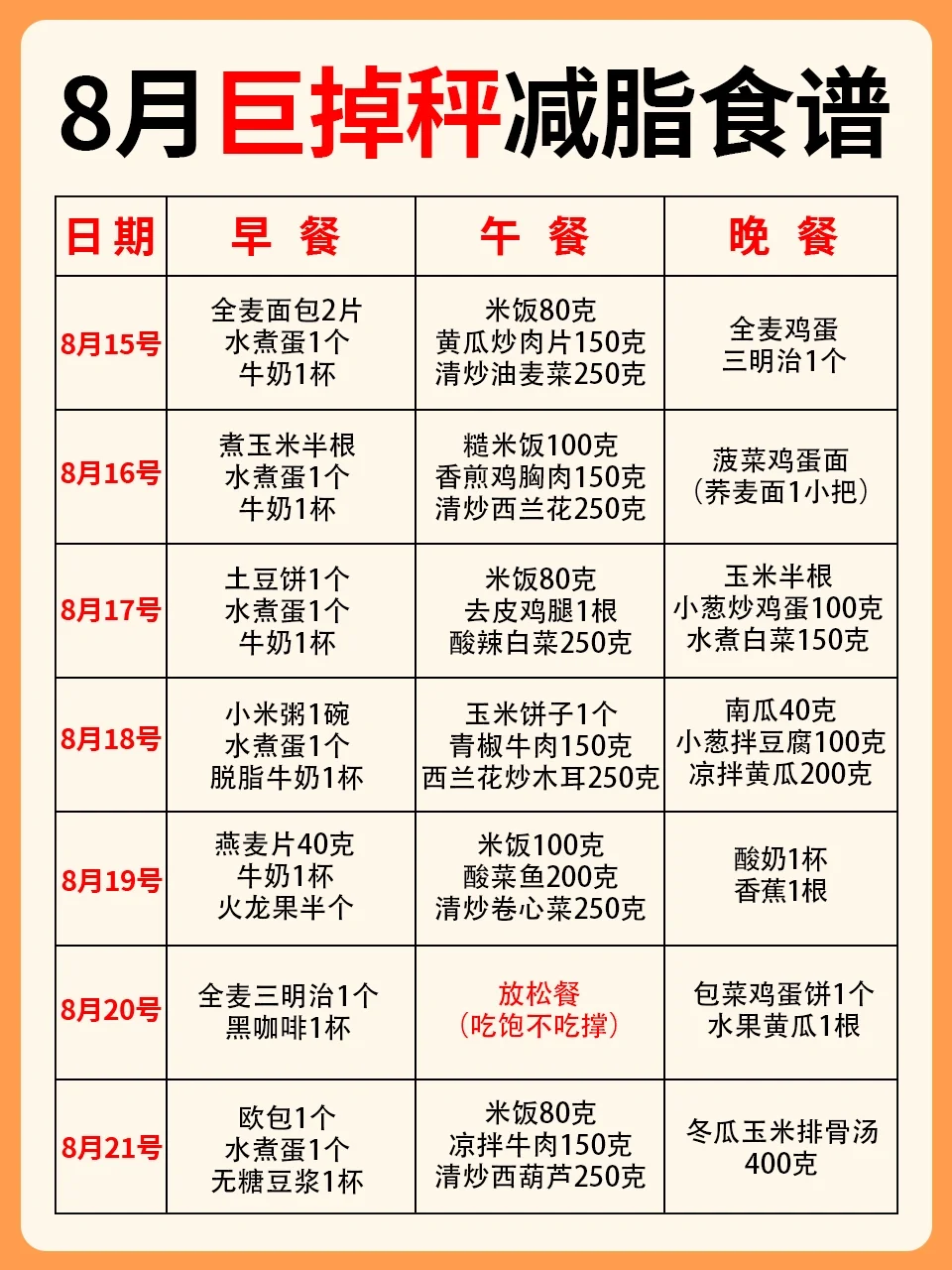 8月巨掉秤减脂食谱

| 日期 | 早餐 | 午餐 | 晚餐 |
|---|---|---|---|
| 8月15号 | 全麦面包2片 水煮蛋1个 牛奶1杯 | 米饭80克 黄瓜炒肉片150克 清炒油麦菜250克 | 全麦鸡蛋 三明治1个 |
| 8月16号 | 煮玉米半根 水煮蛋1个 牛奶1杯 | 糙米饭100克 香煎鸡胸肉150克 清炒西兰花250克 | 菠菜鸡蛋面 (荞麦面1小把) |
| 8月17号 | 土豆饼1个 水煮蛋1个 牛奶1杯 | 米饭80克 去皮鸡腿1根 酸辣白菜250克 | 玉米半根 小葱炒鸡蛋100克 水煮白菜150克 |
| 8月18号 | 小米粥1碗 水煮蛋1个 脱脂牛奶1杯 | 玉米饼子1个 青椒牛肉150克 西兰花炒木耳250克 | 南瓜40克 小葱拌豆腐100克 凉拌黄瓜200克 |
| 8月19号 | 燕麦片40克 牛奶1杯 火龙果半个 | 米饭100克 酸菜鱼200克 清炒卷心菜250克 | 酸奶1杯 香蕉1根 |
| 8月20号 | 全麦三明治1个 黑咖啡1杯 | 放松餐 (吃饱不吃撑) | 包菜鸡蛋饼1个 水果黄瓜1根 |
| 8月21号 | 欧包1个 水煮蛋1个 无糖豆浆1杯 | 米饭80克 凉拌牛肉150克 清炒西葫芦250克 | 冬瓜玉米排骨汤 400克 |